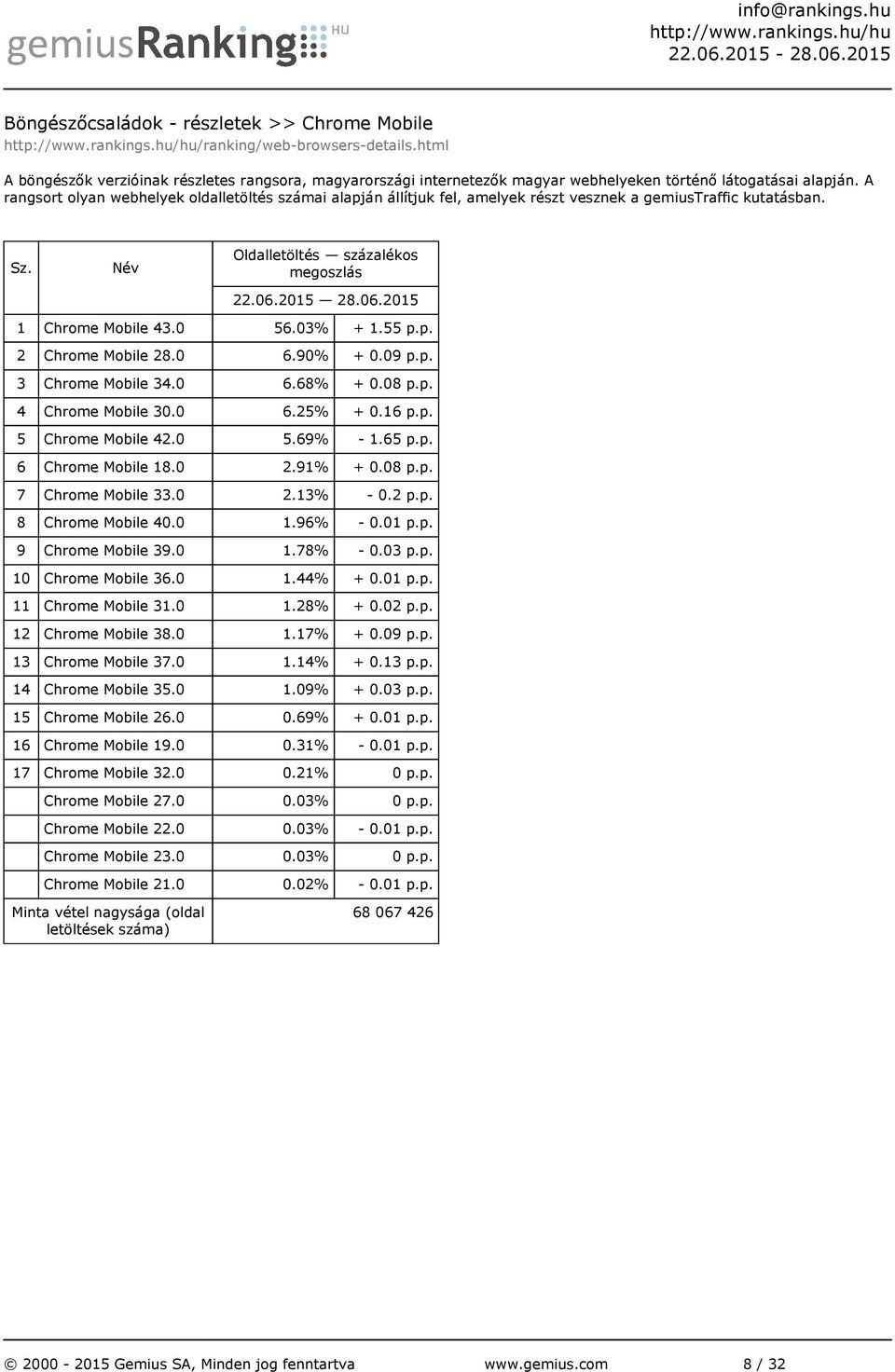 gemiusRanking HU

info@rankings.hu
http://www.rankings.hu/hu
22.06.2015 - 28.06.2015

Böngészőcsaládok - részletek >> Chrome Mobile
http://www.rankings.hu/hu/ranking/web-browsers-details.html

A böngészők verzióinak részletes rangsora, magyarországi internetezők magyar webhelyeken történő látogatásai alapján. A rangsort olyan webhelyek oldalletöltés számai alapján állítjuk fel, amelyek részt vesznek a gemiusTraffic kutatásban.

| Sz. | Név | Oldalletöltés — százalékos megoszlás 22.06.2015 — 28.06.2015 | |
|---|---|---|---|
| 1 | Chrome Mobile 43.0 | 56.03% | + 1.55 p.p. |
| 2 | Chrome Mobile 28.0 | 6.90% | + 0.09 p.p. |
| 3 | Chrome Mobile 34.0 | 6.68% | + 0.08 p.p. |
| 4 | Chrome Mobile 30.0 | 6.25% | + 0.16 p.p. |
| 5 | Chrome Mobile 42.0 | 5.69% | - 1.65 p.p. |
| 6 | Chrome Mobile 18.0 | 2.91% | + 0.08 p.p. |
| 7 | Chrome Mobile 33.0 | 2.13% | - 0.2 p.p. |
| 8 | Chrome Mobile 40.0 | 1.96% | - 0.01 p.p. |
| 9 | Chrome Mobile 39.0 | 1.78% | - 0.03 p.p. |
| 10 | Chrome Mobile 36.0 | 1.44% | + 0.01 p.p. |
| 11 | Chrome Mobile 31.0 | 1.28% | + 0.02 p.p. |
| 12 | Chrome Mobile 38.0 | 1.17% | + 0.09 p.p. |
| 13 | Chrome Mobile 37.0 | 1.14% | + 0.13 p.p. |
| 14 | Chrome Mobile 35.0 | 1.09% | + 0.03 p.p. |
| 15 | Chrome Mobile 26.0 | 0.69% | + 0.01 p.p. |
| 16 | Chrome Mobile 19.0 | 0.31% | - 0.01 p.p. |
| 17 | Chrome Mobile 32.0 | 0.21% | 0 p.p. |
| | Chrome Mobile 27.0 | 0.03% | 0 p.p. |
| | Chrome Mobile 22.0 | 0.03% | - 0.01 p.p. |
| | Chrome Mobile 23.0 | 0.03% | 0 p.p. |
| | Chrome Mobile 21.0 | 0.02% | - 0.01 p.p. |
| Minta vétel nagysága (oldal letöltések száma) | | 68 067 426 | |

© 2000 - 2015 Gemius SA, Minden jog fenntartva www.gemius.com 8 / 32